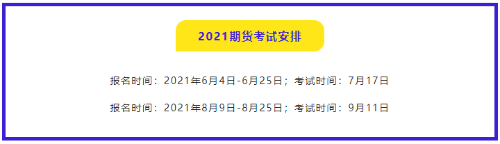 2021期货考试安排

报名时间：2021年6月4日-6月25日；考试时间：7月17日

报名时间：2021年8月9日-8月25日；考试时间：9月11日